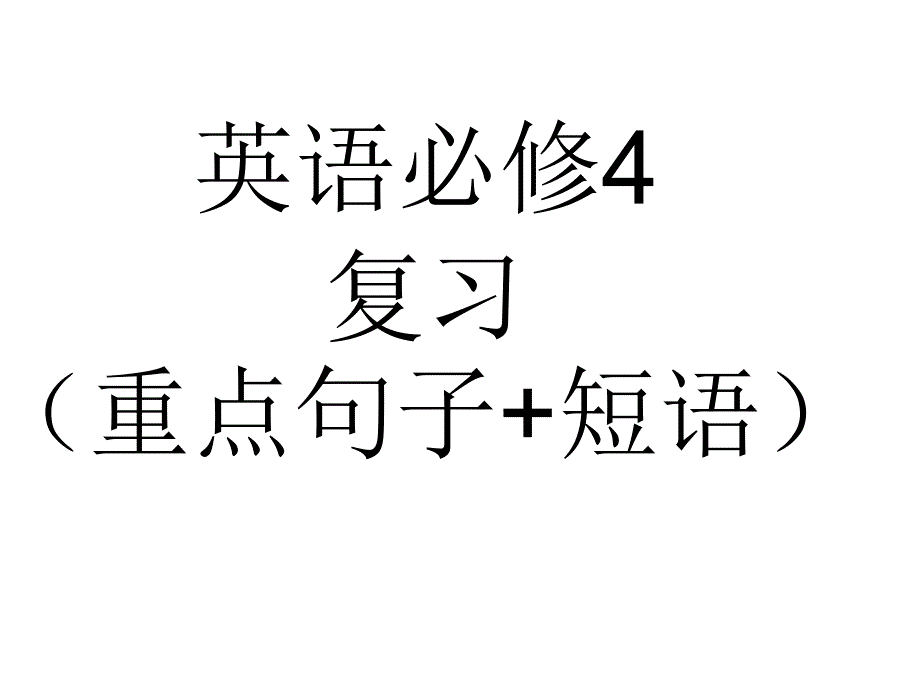 英语必修4
复习
（重点句子+短语）